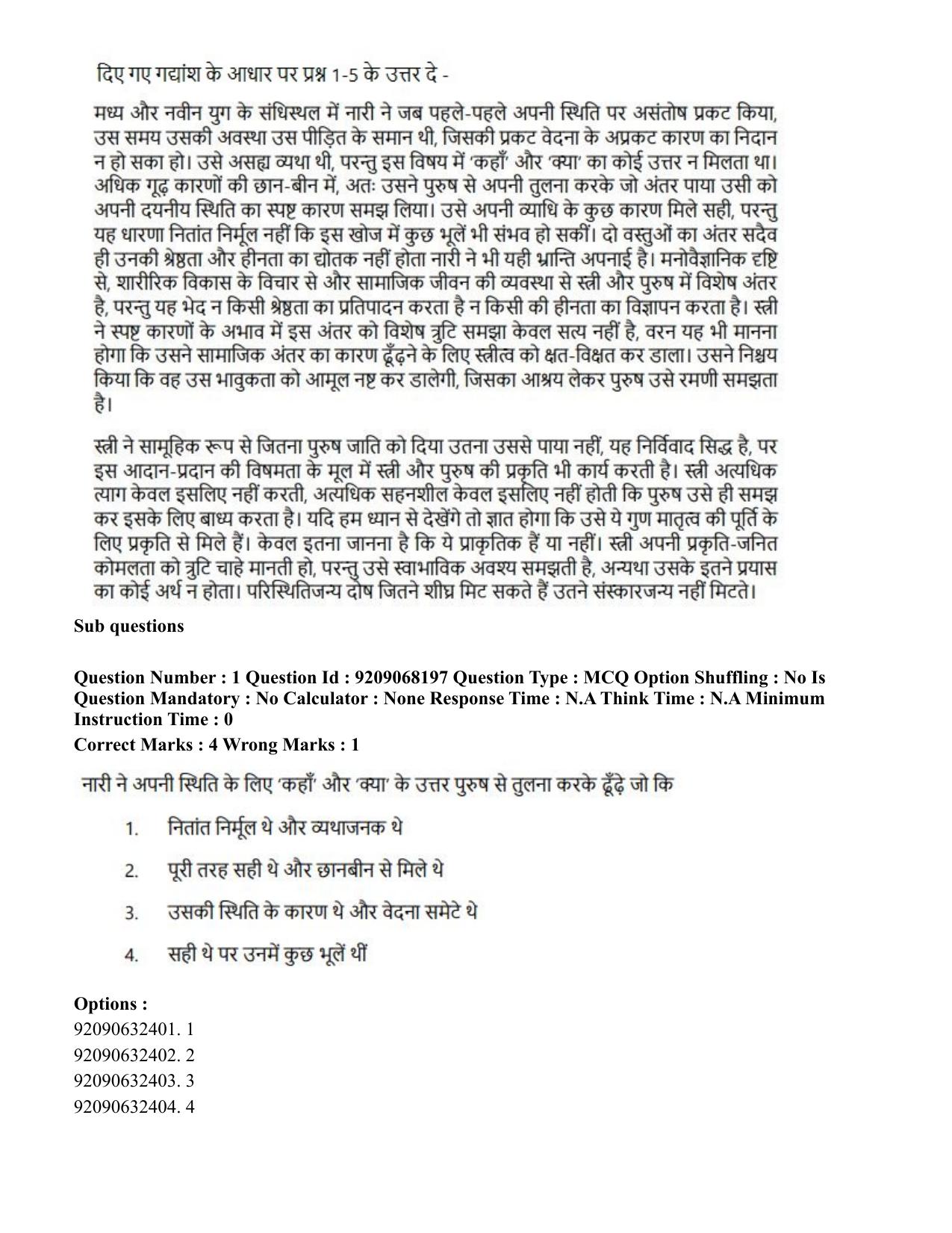 दिए गए गद्यांश के आधार पर प्रश्न 1-5 के उत्तर दे -

मध्य और नवीन युग के संधिस्थल में नारी ने जब पहले-पहले अपनी स्थिति पर असंतोष प्रकट किया, उस समय उसकी अवस्था उस पीड़ित के समान थी, जिसकी प्रकट वेदना के अप्रकट कारण का निदान न हो सका हो। उसे असह्य व्यथा थी, परन्तु इस विषय में 'कहाँ' और 'क्या' का कोई उत्तर न मिलता था। अधिक गूढ़ कारणों की छान-बीन में, अतः उसने पुरुष से अपनी तुलना करके जो अंतर पाया उसी को अपनी दयनीय स्थिति का स्पष्ट कारण समझ लिया। उसे अपनी व्याधि के कुछ कारण मिले सही, परन्तु यह धारणा नितांत निर्मूल नहीं कि इस खोज में कुछ भूलें भी संभव हो सकीं। दो वस्तुओं का अंतर सदैव ही उनकी श्रेष्ठता और हीनता का द्योतक नहीं होता नारी ने भी यही भ्रान्ति अपनाई है। मनोवैज्ञानिक दृष्टि से, शारीरिक विकास के विचार से और सामाजिक जीवन की व्यवस्था से स्त्री और पुरुष में विशेष अंतर है, परन्तु यह भेद न किसी श्रेष्ठता का प्रतिपादन करता है न किसी की हीनता का विज्ञापन करता है। स्त्री ने स्पष्ट कारणों के अभाव में इस अंतर को विशेष त्रुटि समझा केवल सत्य नहीं है, वरन यह भी मानना होगा कि उसने सामाजिक अंतर का कारण ढूँढ़ने के लिए स्त्रीत्व को क्षत-विक्षत कर डाला। उसने निश्चय किया कि वह उस भावुकता को आमूल नष्ट कर डालेगी, जिसका आश्रय लेकर पुरुष उसे रमणी समझता है।

स्त्री ने सामूहिक रूप से जितना पुरुष जाति को दिया उतना उससे पाया नहीं, यह निर्विवाद सिद्ध है, पर इस आदान-प्रदान की विषमता के मूल में स्त्री और पुरुष की प्रकृति भी कार्य करती है। स्त्री अत्यधिक त्याग केवल इसलिए नहीं करती, अत्यधिक सहनशील केवल इसलिए नहीं होती कि पुरुष उसे ही समझ कर इसके लिए बाध्य करता है। यदि हम ध्यान से देखेंगे तो ज्ञात होगा कि उसे ये गुण मातृत्व की पूर्ति के लिए प्रकृति से मिले हैं। केवल इतना जानना है कि ये प्राकृतिक हैं या नहीं। स्त्री अपनी प्रकृति-जनित कोमलता को त्रुटि चाहे मानती हो, परन्तु उसे स्वाभाविक अवश्य समझती है, अन्यथा उसके इतने प्रयास का कोई अर्थ न होता। परिस्थितिजन्य दोष जितने शीघ्र मिट सकते हैं उतने संस्कारजन्य नहीं मिटते।

Sub questions

Question Number : 1 Question Id : 9209068197 Question Type : MCQ Option Shuffling : No Is Question Mandatory : No Calculator : None Response Time : N.A Think Time : N.A Minimum Instruction Time : 0

Correct Marks : 4 Wrong Marks : 1

नारी ने अपनी स्थिति के लिए 'कहाँ' और 'क्या' के उत्तर पुरुष से तुलना करके ढूँढ़े जो कि

1. नितांत निर्मूल थे और व्यथाजनक थे

2. पूरी तरह सही थे और छानबीन से मिले थे

3. उसकी स्थिति के कारण थे और वेदना समेटे थे

4. सही थे पर उनमें कुछ भूलें थीं

Options :
92090632401. 1
92090632402. 2
92090632403. 3
92090632404. 4